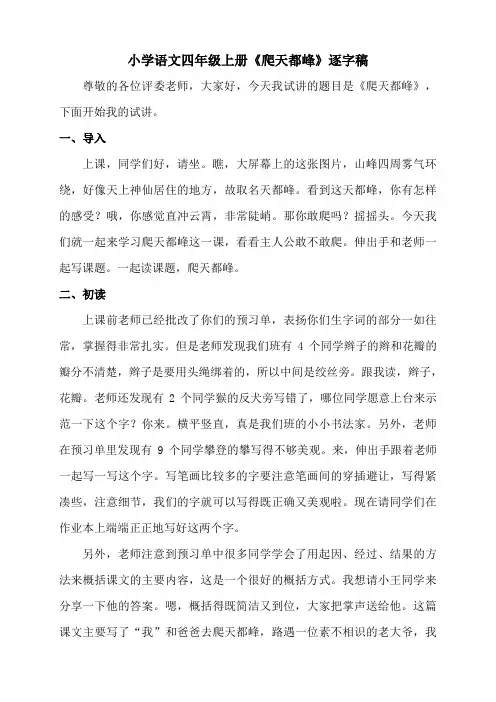 小学语文四年级上册《爬天都峰》逐字稿

尊敬的各位评委老师，大家好，今天我试讲的题目是《爬天都峰》，下面开始我的试讲。

一、导入

上课，同学们好，请坐。瞧，大屏幕上的这张图片，山峰四周雾气环绕，好像天上神仙居住的地方，故取名天都峰。看到这天都峰，你有怎样的感受？哦，你感觉直冲云霄，非常陡峭。那你敢爬吗？摇摇头。今天我们就一起来学习爬天都峰这一课，看看主人公敢不敢爬。伸出手和老师一起写课题。一起读课题，爬天都峰。

二、初读

上课前老师已经批改了你们的预习单，表扬你们生字词的部分一如往常，掌握得非常扎实。但是老师发现我们班有 4 个同学辫子的辫和花瓣的瓣分不清楚，辫子是要用头绳绑着的，所以中间是绞丝旁。跟我读，辫子，花瓣。老师还发现有 2 个同学猴的反犬旁写错了，哪位同学愿意上台来示范一下这个字？你来。横平竖直，真是我们班的小小书法家。另外，老师在预习单里发现有 9 个同学攀登的攀写得不够美观。来，伸出手跟着老师一起写一写这个字。写笔画比较多的字要注意笔画间的穿插避让，写得紧凑些，注意细节，我们的字就可以写得既正确又美观啦。现在请同学们在作业本上端端正正地写好这两个字。

另外，老师注意到预习单中很多同学学会了用起因、经过、结果的方法来概括课文的主要内容，这是一个很好的概括方式。我想请小王同学来分享一下他的答案。嗯，概括得既简洁又到位，大家把掌声送给他。这篇课文主要写了“我”和爸爸去爬天都峰，路遇一位素不相识的老大爷，我